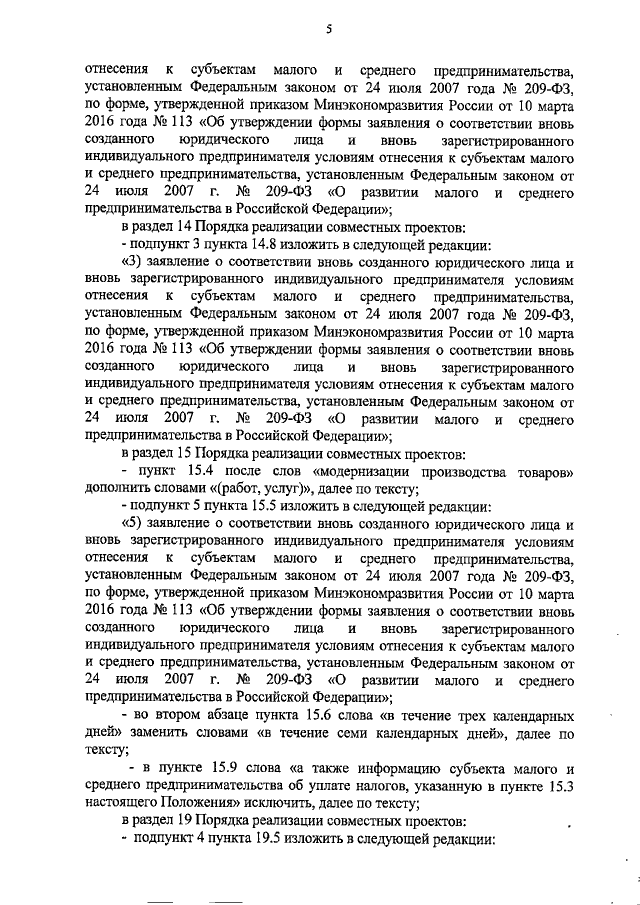 5

отнесения к субъектам малого и среднего предпринимательства, установленным Федеральным законом от 24 июля 2007 года № 209-ФЗ, по форме, утвержденной приказом Минэкономразвития России от 10 марта 2016 года № 113 «Об утверждении формы заявления о соответствии вновь созданного юридического лица и вновь зарегистрированного индивидуального предпринимателя условиям отнесения к субъектам малого и среднего предпринимательства, установленным Федеральным законом от 24 июля 2007 г. № 209-ФЗ «О развитии малого и среднего предпринимательства в Российской Федерации»;

в раздел 14 Порядка реализации совместных проектов:

- подпункт 3 пункта 14.8 изложить в следующей редакции:

«3) заявление о соответствии вновь созданного юридического лица и вновь зарегистрированного индивидуального предпринимателя условиям отнесения к субъектам малого и среднего предпринимательства, установленным Федеральным законом от 24 июля 2007 года № 209-ФЗ, по форме, утвержденной приказом Минэкономразвития России от 10 марта 2016 года № 113 «Об утверждении формы заявления о соответствии вновь созданного юридического лица и вновь зарегистрированного индивидуального предпринимателя условиям отнесения к субъектам малого и среднего предпринимательства, установленным Федеральным законом от 24 июля 2007 г. № 209-ФЗ «О развитии малого и среднего предпринимательства в Российской Федерации»;

в раздел 15 Порядка реализации совместных проектов:

- пункт 15.4 после слов «модернизации производства товаров» дополнить словами «(работ, услуг)», далее по тексту;

- подпункт 5 пункта 15.5 изложить в следующей редакции:

«5) заявление о соответствии вновь созданного юридического лица и вновь зарегистрированного индивидуального предпринимателя условиям отнесения к субъектам малого и среднего предпринимательства, установленным Федеральным законом от 24 июля 2007 года № 209-ФЗ, по форме, утвержденной приказом Минэкономразвития России от 10 марта 2016 года № 113 «Об утверждении формы заявления о соответствии вновь созданного юридического лица и вновь зарегистрированного индивидуального предпринимателя условиям отнесения к субъектам малого и среднего предпринимательства, установленным Федеральным законом от 24 июля 2007 г. № 209-ФЗ «О развитии малого и среднего предпринимательства в Российской Федерации»;

- во втором абзаце пункта 15.6 слова «в течение трех календарных дней» заменить словами «в течение семи календарных дней», далее по тексту;

- в пункте 15.9 слова «а также информацию субъекта малого и среднего предпринимательства об уплате налогов, указанную в пункте 15.3 настоящего Положения» исключить, далее по тексту;

в раздел 19 Порядка реализации совместных проектов:

- подпункт 4 пункта 19.5 изложить в следующей редакции: